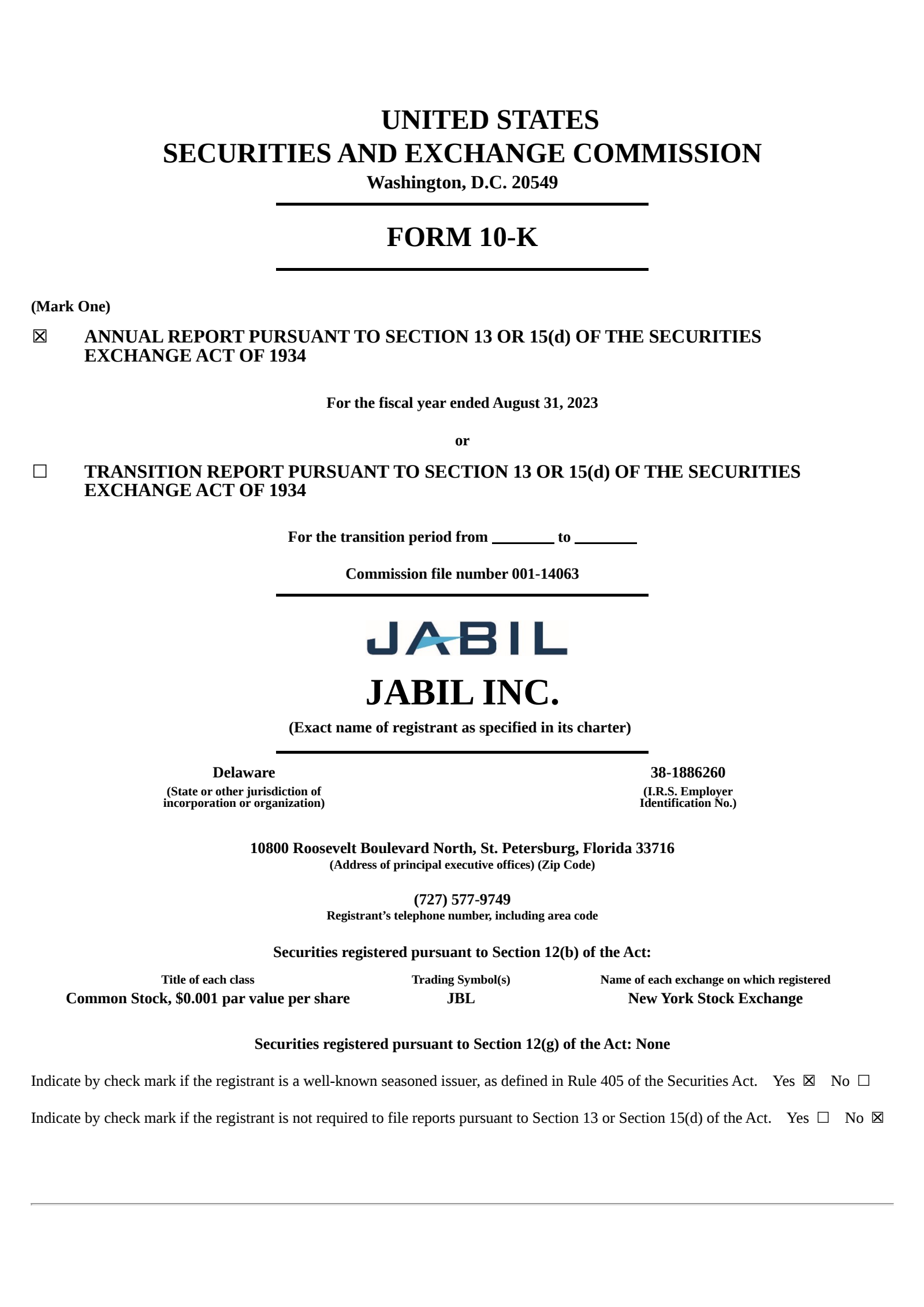 UNITED STATES
SECURITIES AND EXCHANGE COMMISSION
Washington, D.C. 20549

FORM 10-K

(Mark One)

☒ ANNUAL REPORT PURSUANT TO SECTION 13 OR 15(d) OF THE SECURITIES EXCHANGE ACT OF 1934

For the fiscal year ended August 31, 2023

or

☐ TRANSITION REPORT PURSUANT TO SECTION 13 OR 15(d) OF THE SECURITIES EXCHANGE ACT OF 1934

For the transition period from ________ to ________

Commission file number 001-14063

JABIL

JABIL INC.

(Exact name of registrant as specified in its charter)

Delaware
(State or other jurisdiction of incorporation or organization)

38-1886260
(I.R.S. Employer Identification No.)

10800 Roosevelt Boulevard North, St. Petersburg, Florida 33716
(Address of principal executive offices) (Zip Code)

(727) 577-9749
Registrant's telephone number, including area code

Securities registered pursuant to Section 12(b) of the Act:

| Title of each class | Trading Symbol(s) | Name of each exchange on which registered |
|---|---|---|
| Common Stock, $0.001 par value per share | JBL | New York Stock Exchange |

Securities registered pursuant to Section 12(g) of the Act: None

Indicate by check mark if the registrant is a well-known seasoned issuer, as defined in Rule 405 of the Securities Act. Yes ☒ No ☐

Indicate by check mark if the registrant is not required to file reports pursuant to Section 13 or Section 15(d) of the Act. Yes ☐ No ☒